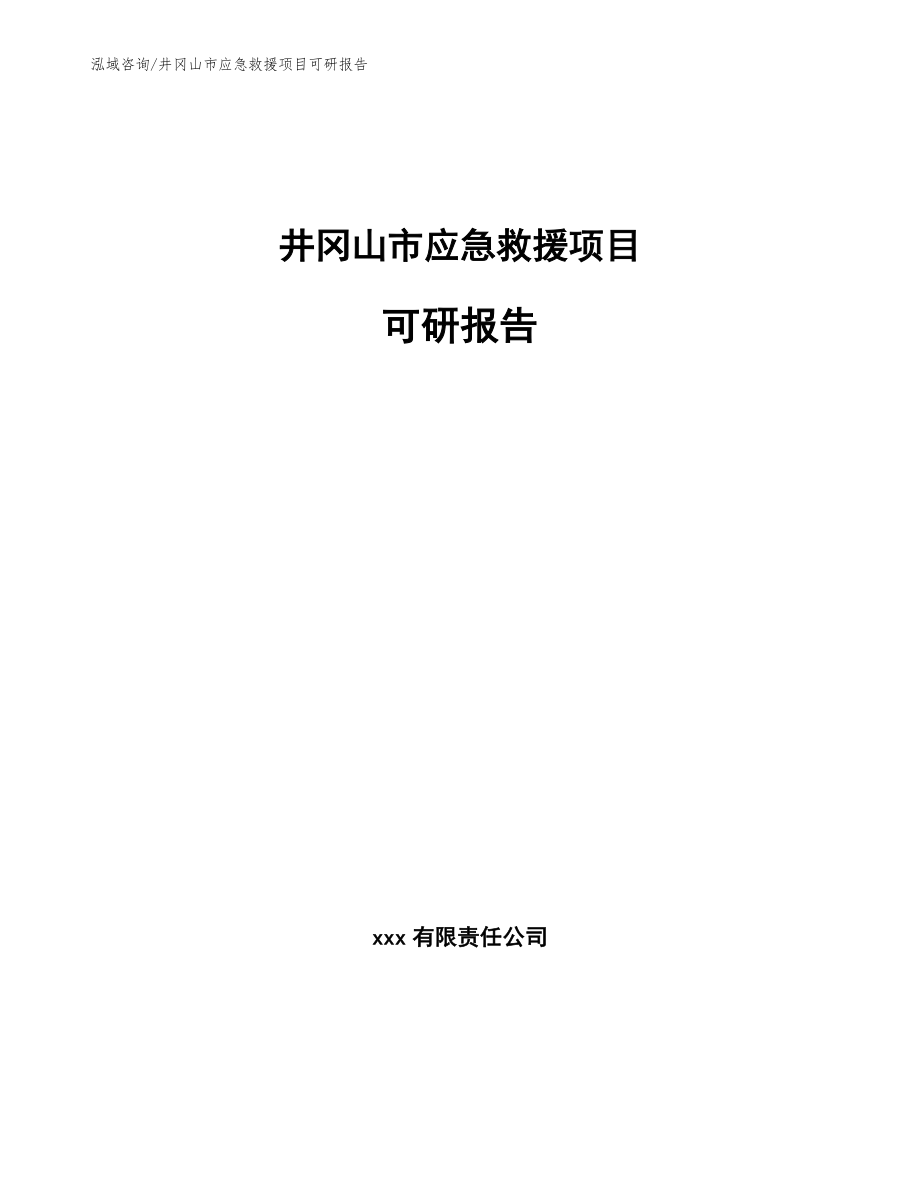 泓域咨询/井冈山市应急救援项目可研报告

井冈山市应急救援项目

可研报告

xxx 有限责任公司